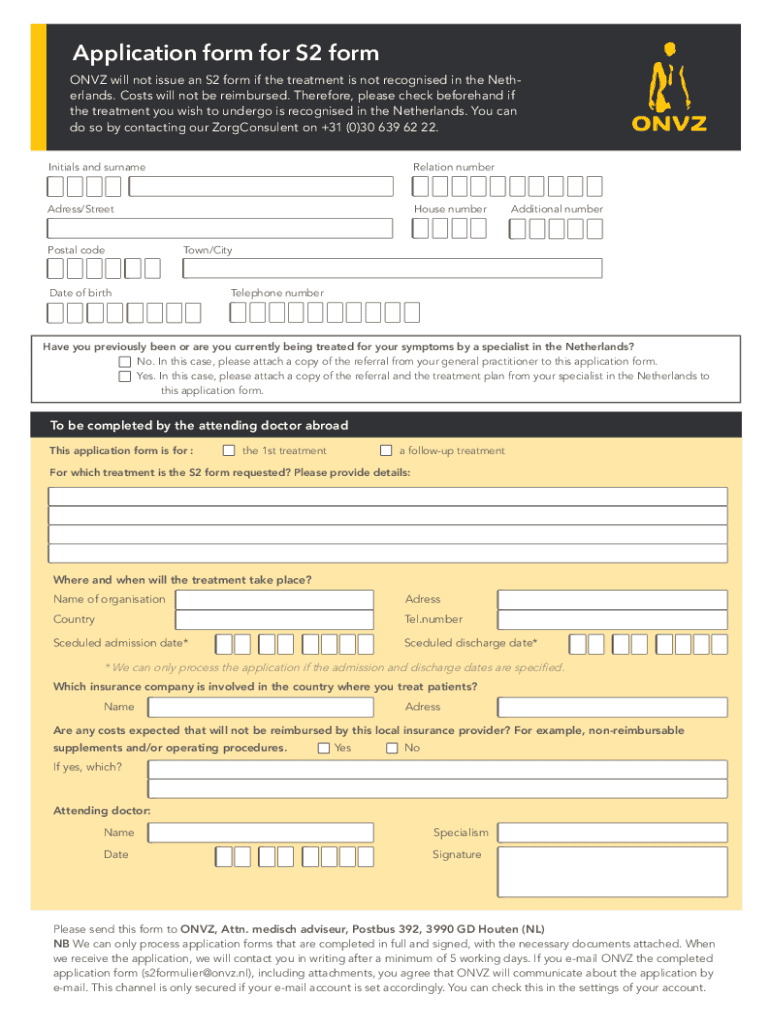 Application form for S2 form

ONVZ will not issue an S2 form if the treatment is not recognised in the Netherlands. Costs will not be reimbursed. Therefore, please check beforehand if the treatment you wish to undergo is recognised in the Netherlands. You can do so by contacting our ZorgConsulent on +31 (0)30 639 62 22.

ONVZ

Initials and surname

Relation number

Adress/Street

House number

Additional number

Postal code

Town/City

Date of birth

Telephone number

Have you previously been or are you currently being treated for your symptoms by a specialist in the Netherlands?
No. In this case, please attach a copy of the referral from your general practitioner to this application form.
Yes. In this case, please attach a copy of the referral and the treatment plan from your specialist in the Netherlands to this application form.

To be completed by the attending doctor abroad

This application form is for : the 1st treatment a follow-up treatment

For which treatment is the S2 form requested? Please provide details:

Where and when will the treatment take place?

Name of organisation

Adress

Country

Tel.number

Sceduled admission date*

Sceduled discharge date*

* We can only process the application if the admission and discharge dates are specified.

Which insurance company is involved in the country where you treat patients?

Name

Adress

Are any costs expected that will not be reimbursed by this local insurance provider? For example, non-reimbursable supplements and/or operating procedures. Yes No

If yes, which?

Attending doctor:

Name

Specialism

Date

Signature

Please send this form to ONVZ, Attn. medisch adviseur, Postbus 392, 3990 GD Houten (NL)
NB We can only process application forms that are completed in full and signed, with the necessary documents attached. When we receive the application, we will contact you in writing after a minimum of 5 working days. If you e-mail ONVZ the completed application form (s2formulier@onvz.nl), including attachments, you agree that ONVZ will communicate about the application by e-mail. This channel is only secured if your e-mail account is set accordingly. You can check this in the settings of your account.